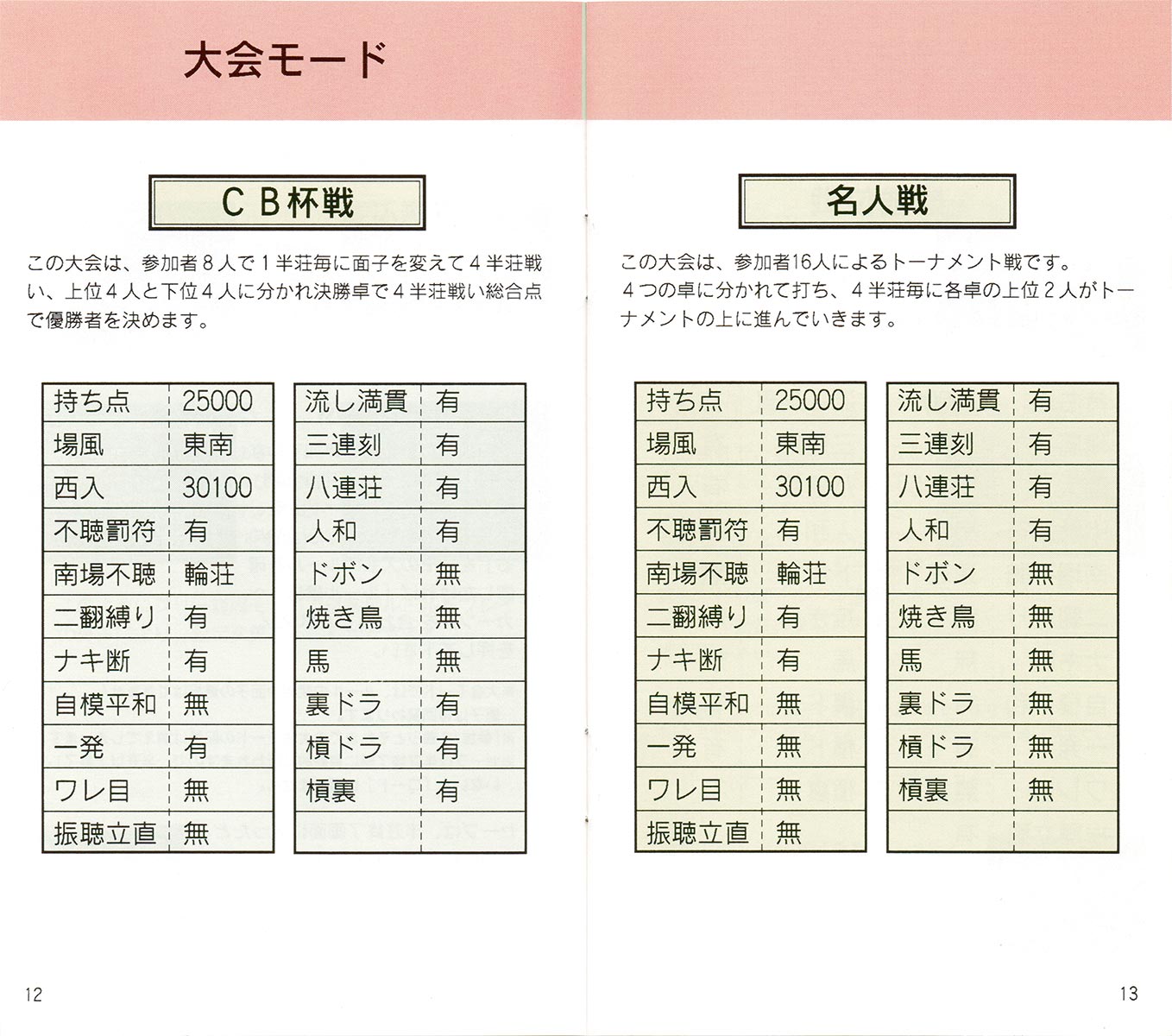 大会モード

ＣＢ杯戦

この大会は、参加者８人で１半荘毎に面子を変えて４半荘戦い、上位４人と下位４人に分かれ決勝卓で４半荘戦い総合点で優勝者を決めます。

| 持ち点 | 25000 |
|---|---|
| 場風 | 東南 |
| 西入 | 30100 |
| 不聴罰符 | 有 |
| 南場不聴 | 輪荘 |
| 二翻縛り | 有 |
| ナキ断 | 有 |
| 自模平和 | 無 |
| 一発 | 有 |
| ワレ目 | 無 |
| 振聴立直 | 無 |

| 流し満貫 | 有 |
|---|---|
| 三連刻 | 有 |
| 八連荘 | 有 |
| 人和 | 有 |
| ドボン | 無 |
| 焼き鳥 | 無 |
| 馬 | 無 |
| 裏ドラ | 有 |
| 槓ドラ | 有 |
| 槓裏 | 有 |
| | |

12

名人戦

この大会は、参加者16人によるトーナメント戦です。
４つの卓に分かれて打ち、４半荘毎に各卓の上位２人がトーナメントの上に進んでいきます。

| 持ち点 | 25000 |
|---|---|
| 場風 | 東南 |
| 西入 | 30100 |
| 不聴罰符 | 有 |
| 南場不聴 | 輪荘 |
| 二翻縛り | 有 |
| ナキ断 | 有 |
| 自模平和 | 無 |
| 一発 | 無 |
| ワレ目 | 無 |
| 振聴立直 | 無 |

| 流し満貫 | 有 |
|---|---|
| 三連刻 | 有 |
| 八連荘 | 有 |
| 人和 | 有 |
| ドボン | 無 |
| 焼き鳥 | 無 |
| 馬 | 無 |
| 裏ドラ | 無 |
| 槓ドラ | 無 |
| 槓裏 | 無 |
| | |

13